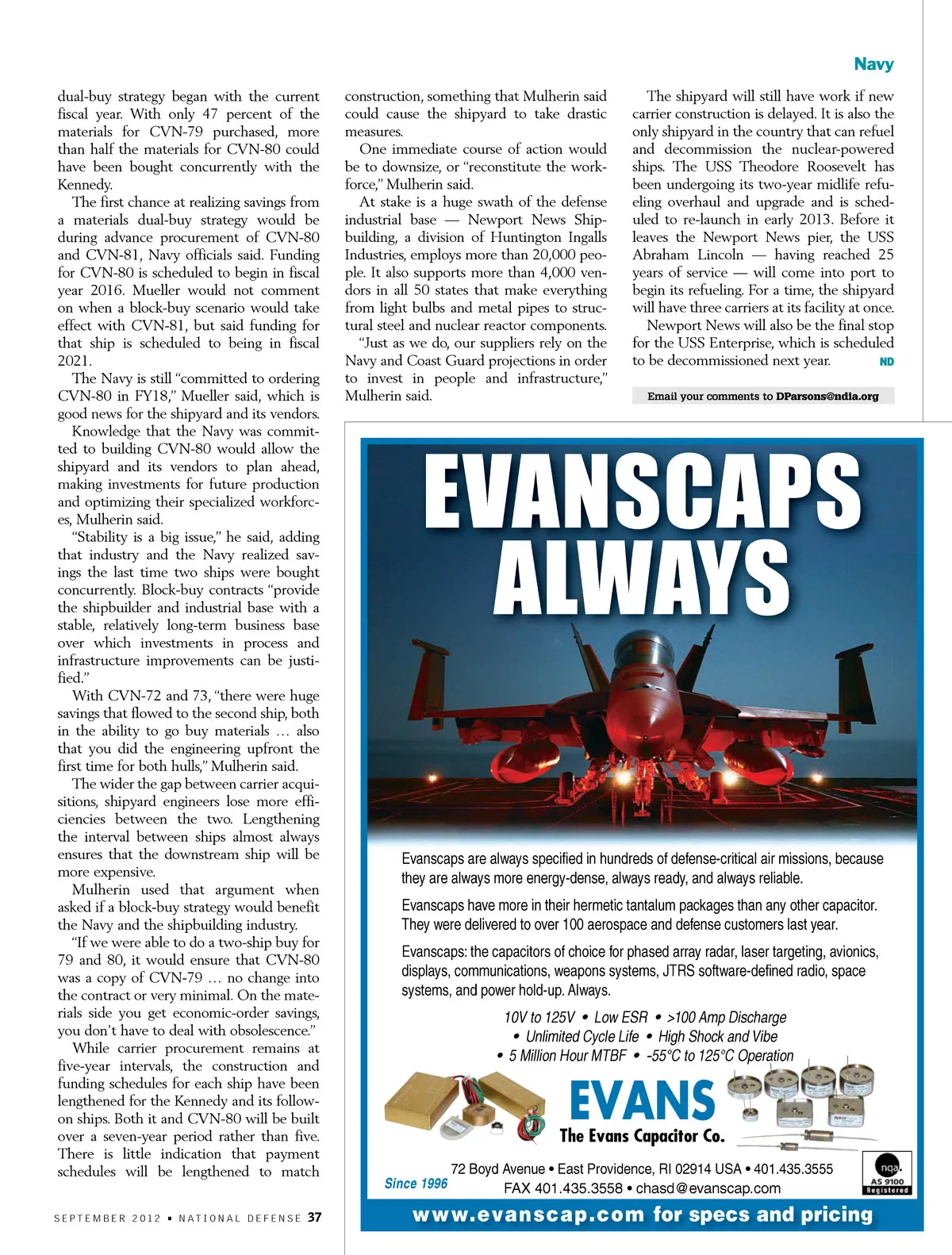 Navy

dual-buy strategy began with the current fiscal year. With only 47 percent of the materials for CVN-79 purchased, more than half the materials for CVN-80 could have been bought concurrently with the Kennedy.

The first chance at realizing savings from a materials dual-buy strategy would be during advance procurement of CVN-80 and CVN-81, Navy officials said. Funding for CVN-80 is scheduled to begin in fiscal year 2016. Mueller would not comment on when a block-buy scenario would take effect with CVN-81, but said funding for that ship is scheduled to being in fiscal 2021.

The Navy is still "committed to ordering CVN-80 in FY18," Mueller said, which is good news for the shipyard and its vendors.

Knowledge that the Navy was committed to building CVN-80 would allow the shipyard and its vendors to plan ahead, making investments for future production and optimizing their specialized workforces, Mulherin said.

"Stability is a big issue," he said, adding that industry and the Navy realized savings the last time two ships were bought concurrently. Block-buy contracts "provide the shipbuilder and industrial base with a stable, relatively long-term business base over which investments in process and infrastructure improvements can be justified."

With CVN-72 and 73, "there were huge savings that flowed to the second ship, both in the ability to go buy materials … also that you did the engineering upfront the first time for both hulls," Mulherin said.

The wider the gap between carrier acquisitions, shipyard engineers lose more efficiencies between the two. Lengthening the interval between ships almost always ensures that the downstream ship will be more expensive.

Mulherin used that argument when asked if a block-buy strategy would benefit the Navy and the shipbuilding industry.

"If we were able to do a two-ship buy for 79 and 80, it would ensure that CVN-80 was a copy of CVN-79 … no change into the contract or very minimal. On the materials side you get economic-order savings, you don't have to deal with obsolescence."

While carrier procurement remains at five-year intervals, the construction and funding schedules for each ship have been lengthened for the Kennedy and its follow-on ships. Both it and CVN-80 will be built over a seven-year period rather than five. There is little indication that payment schedules will be lengthened to match

construction, something that Mulherin said could cause the shipyard to take drastic measures.

One immediate course of action would be to downsize, or "reconstitute the workforce," Mulherin said.

At stake is a huge swath of the defense industrial base — Newport News Shipbuilding, a division of Huntington Ingalls Industries, employs more than 20,000 people. It also supports more than 4,000 vendors in all 50 states that make everything from light bulbs and metal pipes to structural steel and nuclear reactor components.

"Just as we do, our suppliers rely on the Navy and Coast Guard projections in order to invest in people and infrastructure," Mulherin said.

The shipyard will still have work if new carrier construction is delayed. It is also the only shipyard in the country that can refuel and decommission the nuclear-powered ships. The USS Theodore Roosevelt has been undergoing its two-year midlife refueling overhaul and upgrade and is scheduled to re-launch in early 2013. Before it leaves the Newport News pier, the USS Abraham Lincoln — having reached 25 years of service — will come into port to begin its refueling. For a time, the shipyard will have three carriers at its facility at once.

Newport News will also be the final stop for the USS Enterprise, which is scheduled to be decommissioned next year. ND

Email your comments to DParsons@ndia.org

EVANSCAPS ALWAYS

Evanscaps are always specified in hundreds of defense-critical air missions, because they are always more energy-dense, always ready, and always reliable.

Evanscaps have more in their hermetic tantalum packages than any other capacitor. They were delivered to over 100 aerospace and defense customers last year.

Evanscaps: the capacitors of choice for phased array radar, laser targeting, avionics, displays, communications, weapons systems, JTRS software-defined radio, space systems, and power hold-up. Always.

10V to 125V • Low ESR • >100 Amp Discharge
• Unlimited Cycle Life • High Shock and Vibe
• 5 Million Hour MTBF • -55°C to 125°C Operation

EVANS
The Evans Capacitor Co.

Since 1996

72 Boyd Avenue • East Providence, RI 02914 USA • 401.435.3555
FAX 401.435.3558 • chasd@evanscap.com

nqa. AS 9100 Registered

www.evanscap.com for specs and pricing

SEPTEMBER 2012 • NATIONAL DEFENSE 37